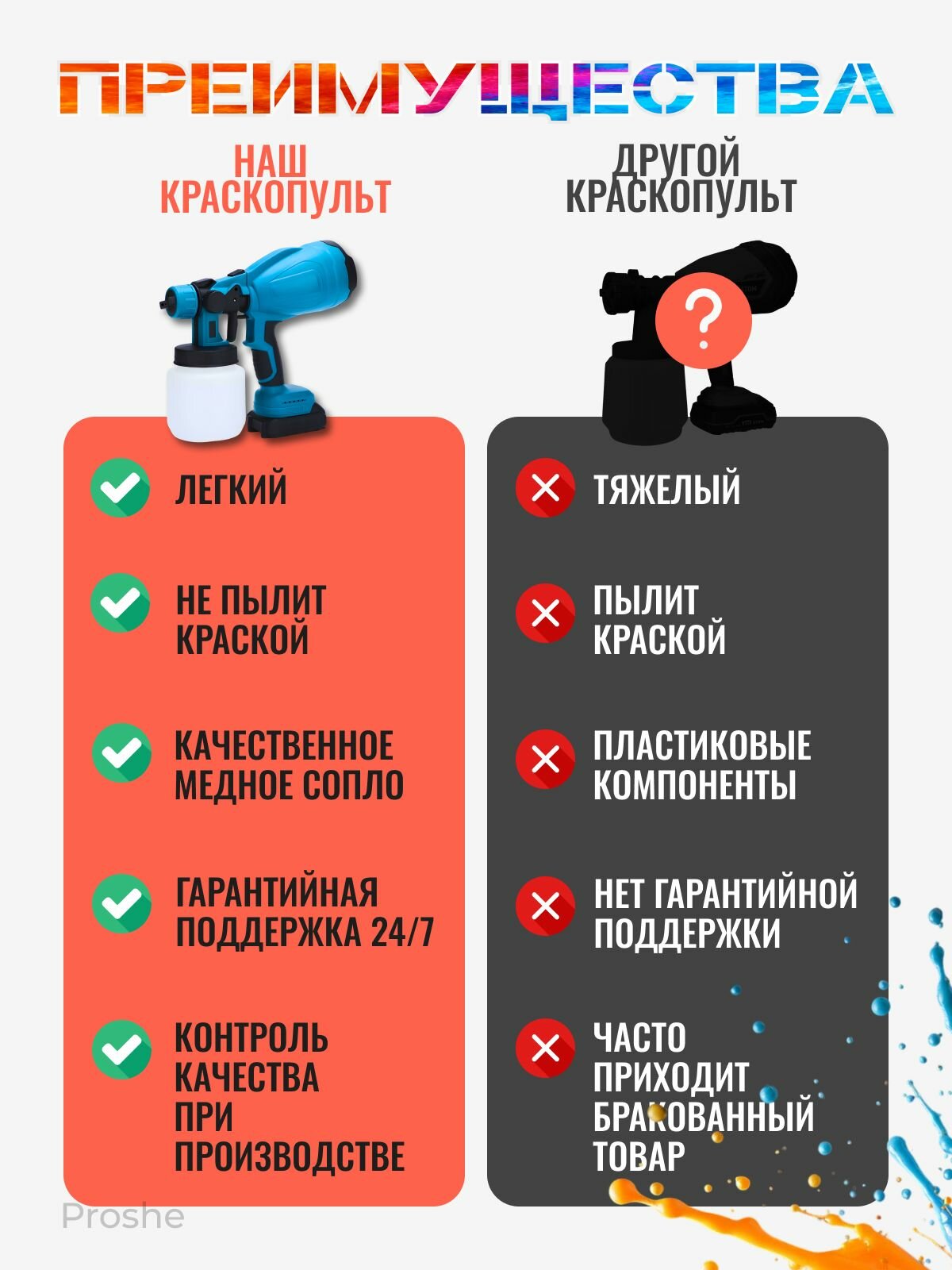 ПРЕИМУЩЕСТВА

НАШ КРАСКОПУЛЬТ

ЛЕГКИЙ

НЕ ПЫЛИТ КРАСКОЙ

КАЧЕСТВЕННОЕ МЕДНОЕ СОПЛО

ГАРАНТИЙНАЯ ПОДДЕРЖКА 24/7

КОНТРОЛЬ КАЧЕСТВА ПРИ ПРОИЗВОДСТВЕ

ДРУГОЙ КРАСКОПУЛЬТ

?

ТЯЖЕЛЫЙ

ПЫЛИТ КРАСКОЙ

ПЛАСТИКОВЫЕ КОМПОНЕНТЫ

НЕТ ГАРАНТИЙНОЙ ПОДДЕРЖКИ

ЧАСТО ПРИХОДИТ БРАКОВАННЫЙ ТОВАР

Proshe